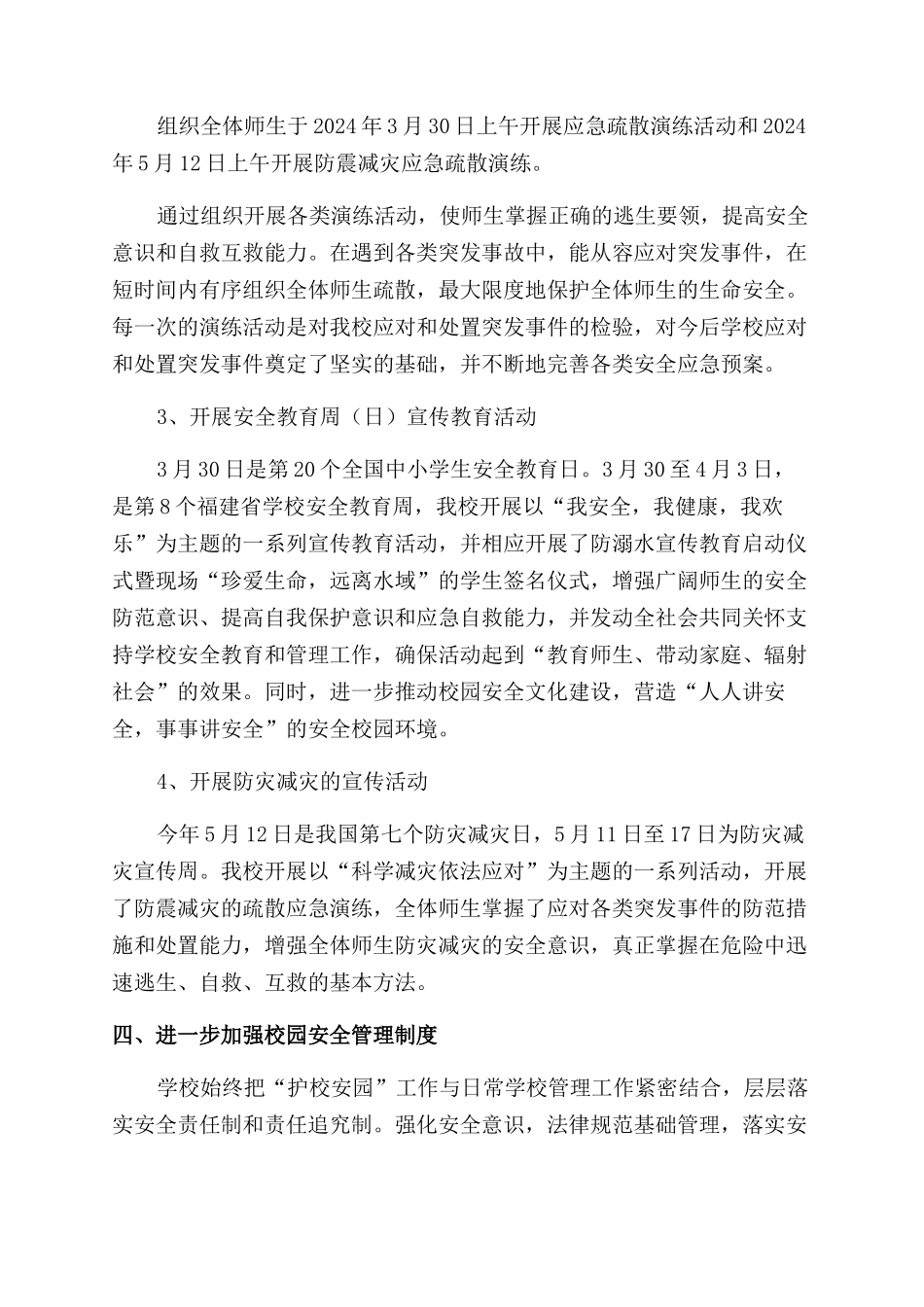 组织全体师生于2024年3月30日上午开展应急疏散演练活动和2024年5月12日上午开展防震减灾应急疏散演练。

通过组织开展各类演练活动，使师生掌握正确的逃生要领，提高安全意识和自救互救能力。在遇到各类突发事故中，能从容应对突发事件，在短时间内有序组织全体师生疏散，最大限度地保护全体师生的生命安全。每一次的演练活动是对我校应对和处置突发事件的检验，对今后学校应对和处置突发事件奠定了坚实的基础，并不断地完善各类安全应急预案。

3、开展安全教育周（日）宣传教育活动

3月30日是第20个全国中小学生安全教育日。3月30至4月3日，是第8个福建省学校安全教育周，我校开展以“我安全，我健康，我欢乐”为主题的一系列宣传教育活动，并相应开展了防溺水宣传教育启动仪式暨现场“珍爱生命，远离水域”的学生签名仪式，增强广阔师生的安全防范意识、提高自我保护意识和应急自救能力，并发动全社会共同关怀支持学校安全教育和管理工作，确保活动起到“教育师生、带动家庭、辐射社会”的效果。同时，进一步推动校园安全文化建设，营造“人人讲安全，事事讲安全”的安全校园环境。

4、开展防灾减灾的宣传活动

今年5月12日是我国第七个防灾减灾日，5月11日至17日为防灾减灾宣传周。我校开展以“科学减灾依法应对”为主题的一系列活动，开展了防震减灾的疏散应急演练，全体师生掌握了应对各类突发事件的防范措施和处置能力，增强全体师生防灾减灾的安全意识，真正掌握在危险中迅速逃生、自救、互救的基本方法。

四、进一步加强校园安全管理制度

学校始终把“护校安园”工作与日常学校管理工作紧密结合，层层落实安全责任制和责任追究制。强化安全意识，法律规范基础管理，落实安